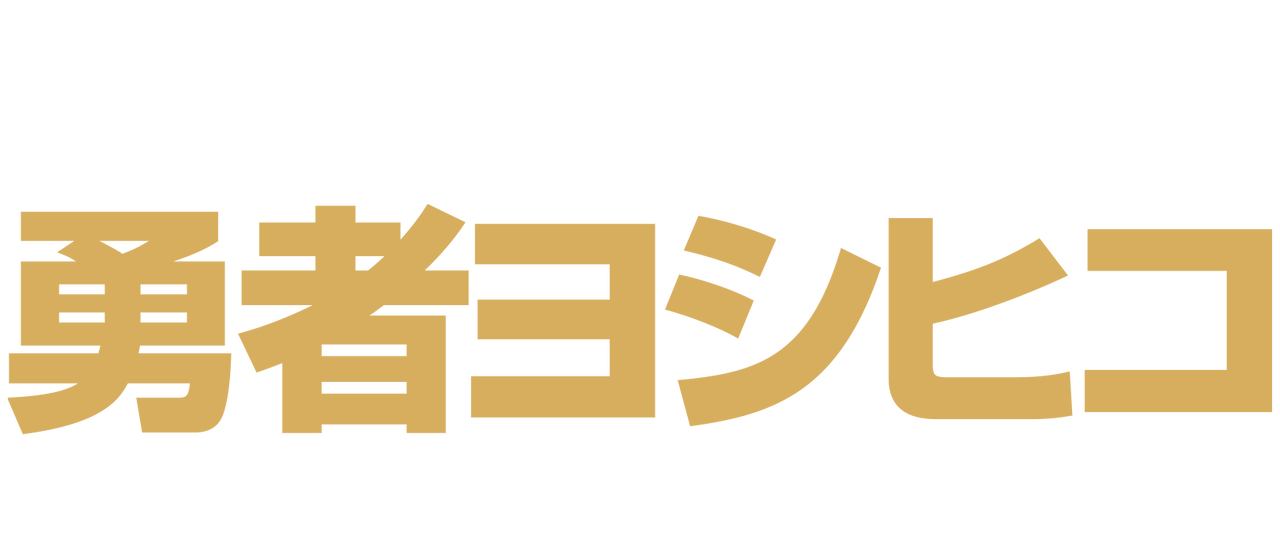 勇者ヨシヒコ